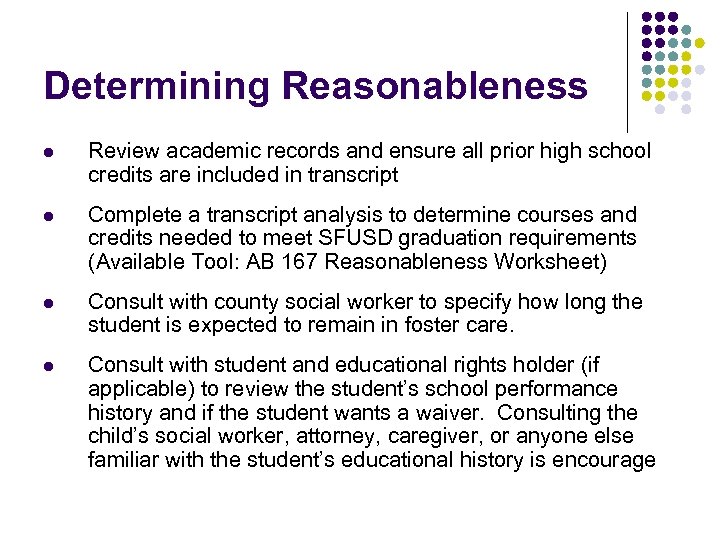 Determining Reasonableness

- Review academic records and ensure all prior high school credits are included in transcript
- Complete a transcript analysis to determine courses and credits needed to meet SFUSD graduation requirements (Available Tool: AB 167 Reasonableness Worksheet)
- Consult with county social worker to specify how long the student is expected to remain in foster care.
- Consult with student and educational rights holder (if applicable) to review the student's school performance history and if the student wants a waiver. Consulting the child's social worker, attorney, caregiver, or anyone else familiar with the student's educational history is encourage